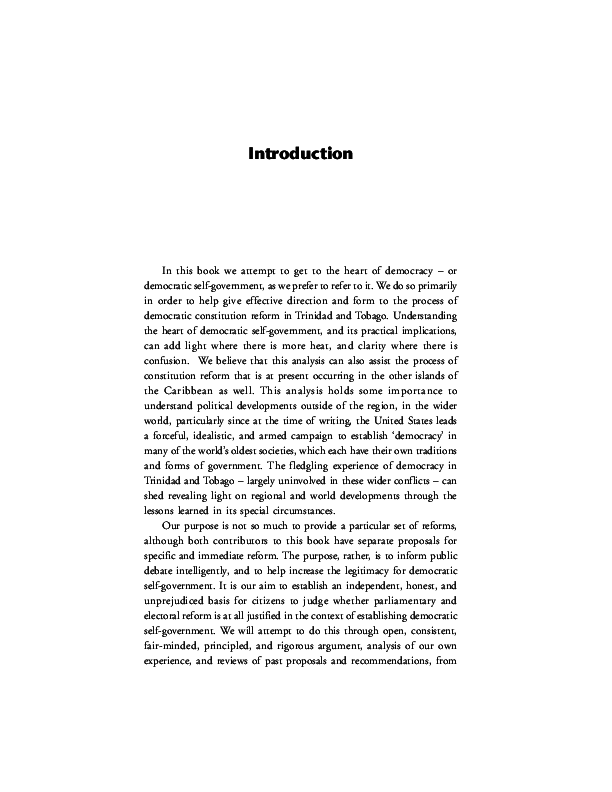 Introduction

In this book we attempt to get to the heart of democracy – or democratic self-government, as we prefer to refer to it. We do so primarily in order to help give effective direction and form to the process of democratic constitution reform in Trinidad and Tobago. Understanding the heart of democratic self-government, and its practical implications, can add light where there is more heat, and clarity where there is confusion. We believe that this analysis can also assist the process of constitution reform that is at present occurring in the other islands of the Caribbean as well. This analysis holds some importance to understand political developments outside of the region, in the wider world, particularly since at the time of writing, the United States leads a forceful, idealistic, and armed campaign to establish 'democracy' in many of the world's oldest societies, which each have their own traditions and forms of government. The fledgling experience of democracy in Trinidad and Tobago – largely uninvolved in these wider conflicts – can shed revealing light on regional and world developments through the lessons learned in its special circumstances.

Our purpose is not so much to provide a particular set of reforms, although both contributors to this book have separate proposals for specific and immediate reform. The purpose, rather, is to inform public debate intelligently, and to help increase the legitimacy for democratic self-government. It is our aim to establish an independent, honest, and unprejudiced basis for citizens to judge whether parliamentary and electoral reform is at all justified in the context of establishing democratic self-government. We will attempt to do this through open, consistent, fair-minded, principled, and rigorous argument, analysis of our own experience, and reviews of past proposals and recommendations, from